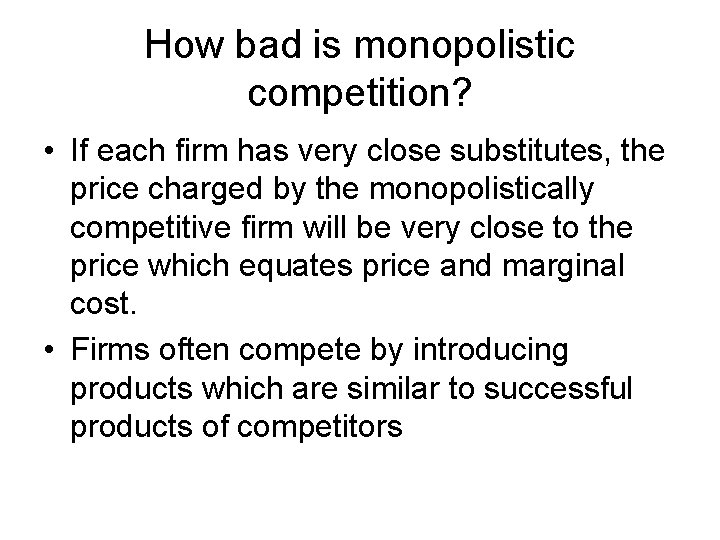 How bad is monopolistic competition?

• If each firm has very close substitutes, the price charged by the monopolistically competitive firm will be very close to the price which equates price and marginal cost.

• Firms often compete by introducing products which are similar to successful products of competitors